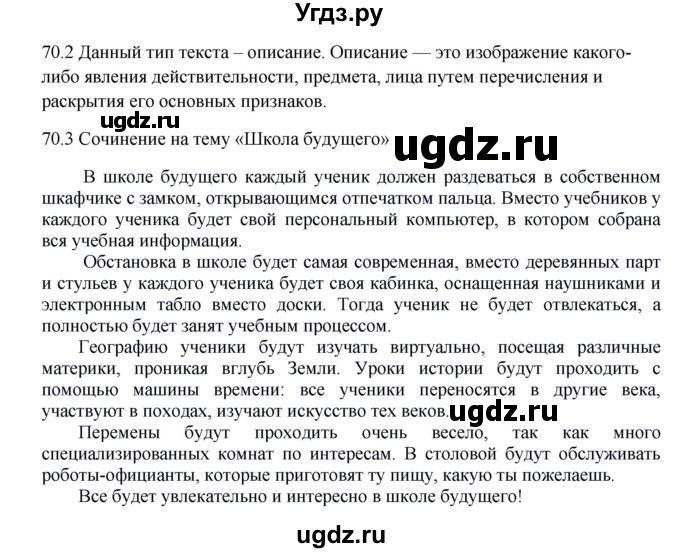 Угдз.ру

70.2 Данный тип текста – описание. Описание — это изображение какого-либо явления действительности, предмета, лица путем перечисления и раскрытия его основных признаков.

ugdz.ru

70.3 Сочинение на тему «Школа будущего»

ugdz.ru

В школе будущего каждый ученик должен раздеваться в собственном шкафчике с замком, открывающимся отпечатком пальца. Вместо учебников у каждого ученика будет свой персональный компьютер, в котором собрана вся учебная информация.

Обстановка в школе будет самая современная, вместо деревянных парт и стульев у каждого ученика будет своя кабинка, оснащенная наушниками и электронным табло вместо доски. Тогда ученик не будет отвлекаться, а полностью будет занят учебным процессом.

Географию ученики будут изучать виртуально, посещая различные материки, проникая вглубь Земли. Уроки истории будут проходить с помощью машины времени: все ученики переносятся в другие века, участвуют в походах, изучают искусство тех веков.

ugdz.ru

Перемены будут проходить очень весело, так как много специализированных комнат по интересам. В столовой будут обслуживать роботы-официанты, которые приготовят ту пищу, какую ты пожелаешь.

Все будет увлекательно и интересно в школе будущего!

ugdz.ru